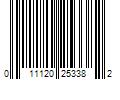 0 11120 25338 2